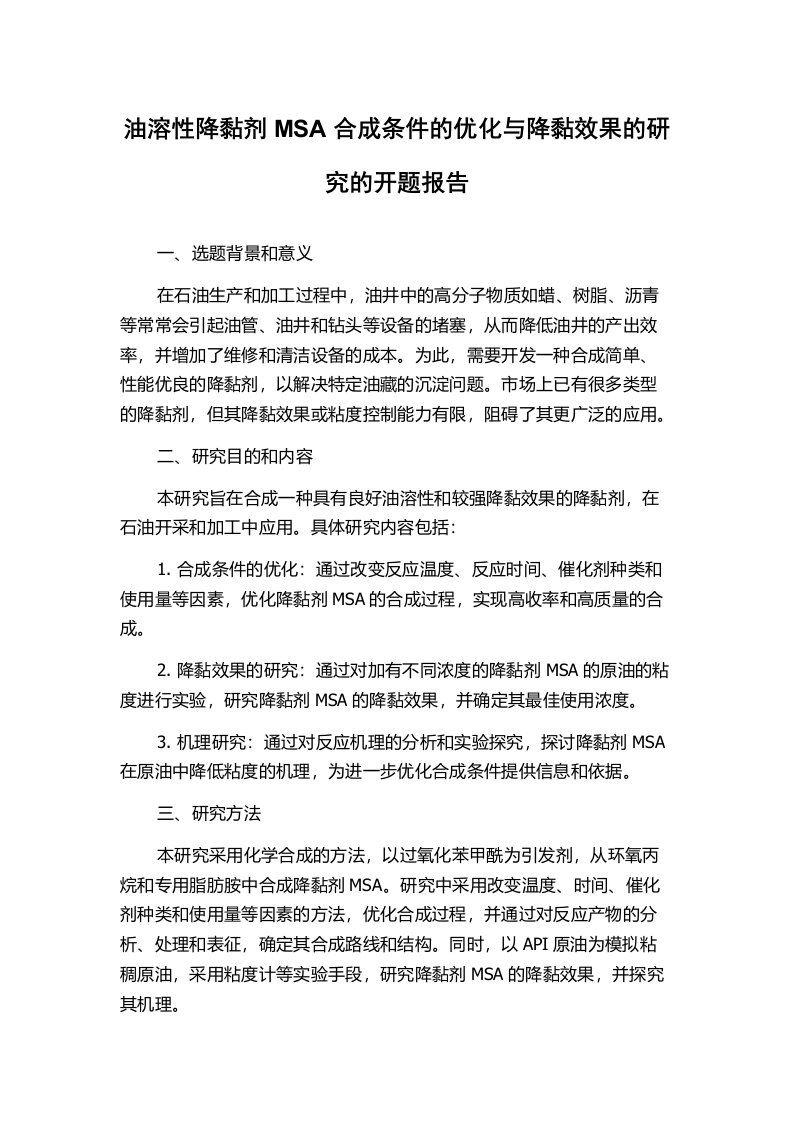 油溶性降黏剂 MSA 合成条件的优化与降黏效果的研究的开题报告

一、选题背景和意义

在石油生产和加工过程中，油井中的高分子物质如蜡、树脂、沥青等常常会引起油管、油井和钻头等设备的堵塞，从而降低油井的产出效率，并增加了维修和清洁设备的成本。为此，需要开发一种合成简单、性能优良的降黏剂，以解决特定油藏的沉淀问题。市场上已有很多类型的降黏剂，但其降黏效果或粘度控制能力有限，阻碍了其更广泛的应用。

二、研究目的和内容

本研究旨在合成一种具有良好油溶性和较强降黏效果的降黏剂，在石油开采和加工中应用。具体研究内容包括：

1. 合成条件的优化：通过改变反应温度、反应时间、催化剂种类和使用量等因素，优化降黏剂 MSA 的合成过程，实现高收率和高质量的合成。

2. 降黏效果的研究：通过对加有不同浓度的降黏剂 MSA 的原油的粘度进行实验，研究降黏剂 MSA 的降黏效果，并确定其最佳使用浓度。

3. 机理研究：通过对反应机理的分析和实验探究，探讨降黏剂 MSA 在原油中降低粘度的机理，为进一步优化合成条件提供信息和依据。

三、研究方法

本研究采用化学合成的方法，以过氧化苯甲酰为引发剂，从环氧丙烷和专用脂肪胺中合成降黏剂 MSA。研究中采用改变温度、时间、催化剂种类和使用量等因素的方法，优化合成过程，并通过对反应产物的分析、处理和表征，确定其合成路线和结构。同时，以 API 原油为模拟粘稠原油，采用粘度计等实验手段，研究降黏剂 MSA 的降黏效果，并探究其机理。